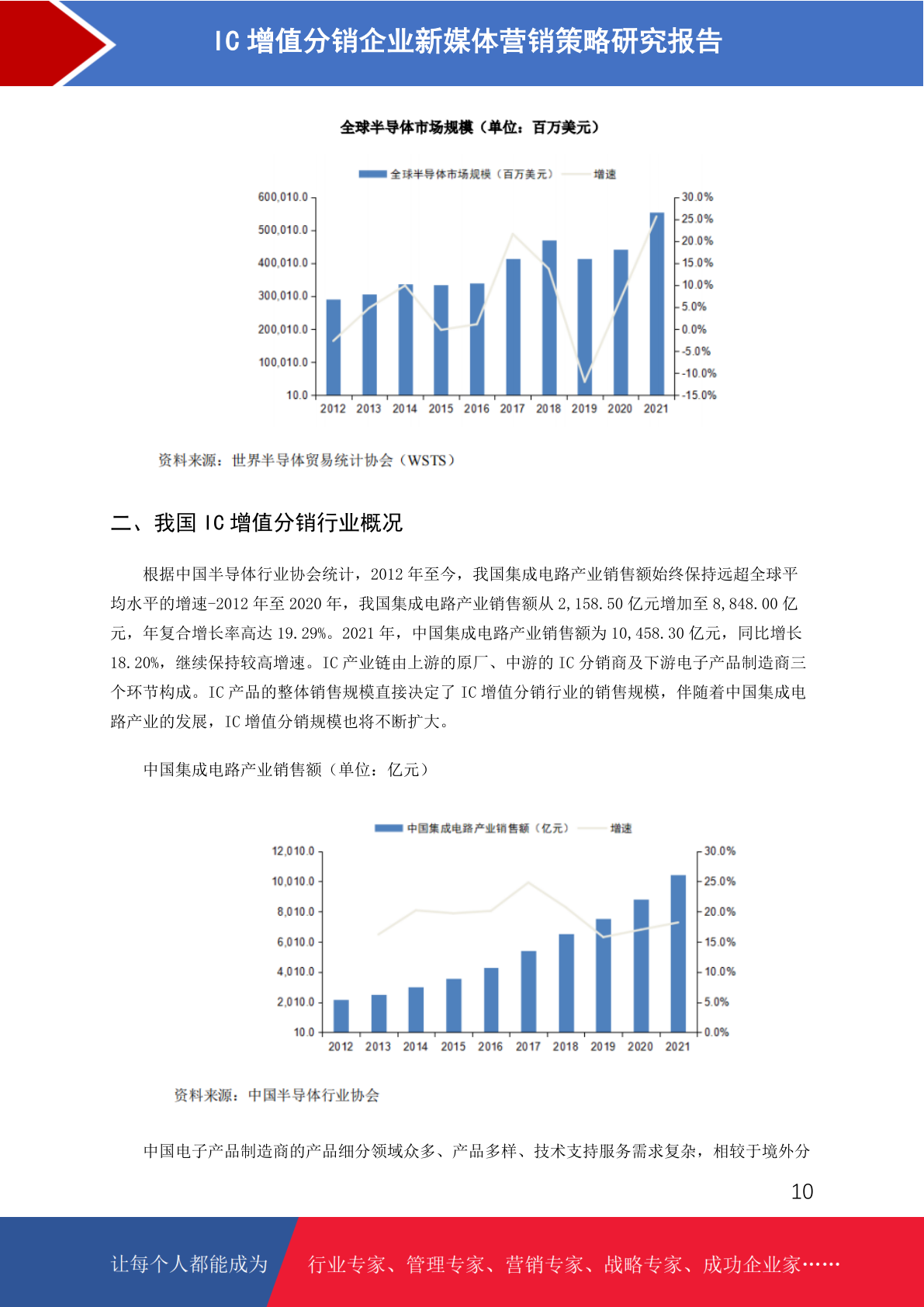 IC 增值分销企业新媒体营销策略研究报告

全球半导体市场规模（单位：百万美元）

全球半导体市场规模（百万美元） 增速

600,010.0
500,010.0
400,010.0
300,010.0
200,010.0
100,010.0
10.0

30.0%
25.0%
20.0%
15.0%
10.0%
5.0%
0.0%
-5.0%
-10.0%
-15.0%

2012 2013 2014 2015 2016 2017 2018 2019 2020 2021

资料来源：世界半导体贸易统计协会（WSTS）

二、我国 IC 增值分销行业概况

根据中国半导体行业协会统计，2012 年至今，我国集成电路产业销售额始终保持远超全球平均水平的增速-2012 年至 2020 年，我国集成电路产业销售额从 2,158.50 亿元增加至 8,848.00 亿元，年复合增长率高达 19.29%。2021 年，中国集成电路产业销售额为 10,458.30 亿元，同比增长 18.20%，继续保持较高增速。IC 产业链由上游的原厂、中游的 IC 分销商及下游电子产品制造商三个环节构成。IC 产品的整体销售规模直接决定了 IC 增值分销行业的销售规模，伴随着中国集成电路产业的发展，IC 增值分销规模也将不断扩大。

中国集成电路产业销售额（单位：亿元）

中国集成电路产业销售额（亿元） 增速

12,010.0
10,010.0
8,010.0
6,010.0
4,010.0
2,010.0
10.0

30.0%
25.0%
20.0%
15.0%
10.0%
5.0%
0.0%

2012 2013 2014 2015 2016 2017 2018 2019 2020 2021

资料来源：中国半导体行业协会

中国电子产品制造商的产品细分领域众多、产品多样、技术支持服务需求复杂，相较于境外分

10

让每个人都能成为 行业专家、管理专家、营销专家、战略专家、成功企业家……